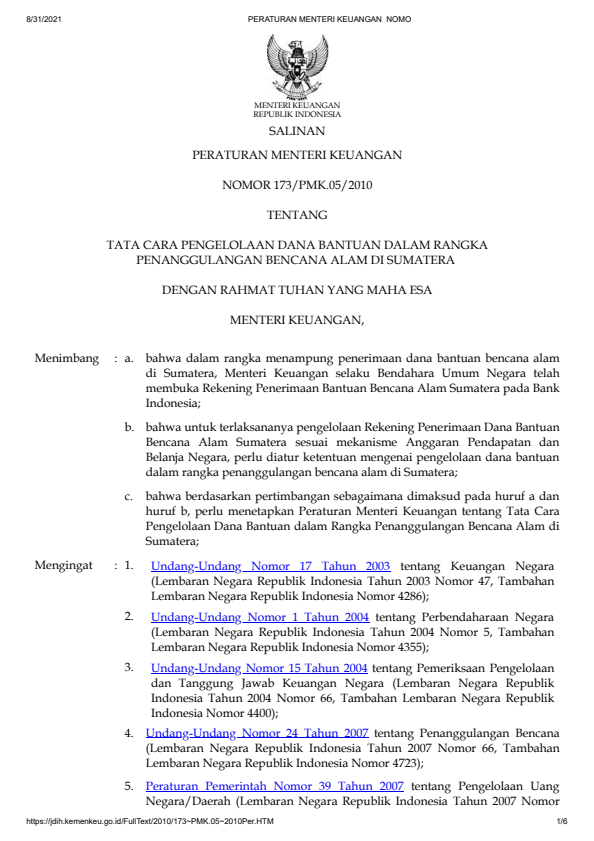 8/31/2021 PERATURAN MENTERI KEUANGAN NOMO

MENTERI KEUANGAN
REPUBLIK INDONESIA

SALINAN

PERATURAN MENTERI KEUANGAN

NOMOR 173/PMK.05/2010

TENTANG

TATA CARA PENGELOLAAN DANA BANTUAN DALAM RANGKA PENANGGULANGAN BENCANA ALAM DI SUMATERA

DENGAN RAHMAT TUHAN YANG MAHA ESA

MENTERI KEUANGAN,

Menimbang : a. bahwa dalam rangka menampung penerimaan dana bantuan bencana alam di Sumatera, Menteri Keuangan selaku Bendahara Umum Negara telah membuka Rekening Penerimaan Bantuan Bencana Alam Sumatera pada Bank Indonesia;

b. bahwa untuk terlaksananya pengelolaan Rekening Penerimaan Dana Bantuan Bencana Alam Sumatera sesuai mekanisme Anggaran Pendapatan dan Belanja Negara, perlu diatur ketentuan mengenai pengelolaan dana bantuan dalam rangka penanggulangan bencana alam di Sumatera;

c. bahwa berdasarkan pertimbangan sebagaimana dimaksud pada huruf a dan huruf b, perlu menetapkan Peraturan Menteri Keuangan tentang Tata Cara Pengelolaan Dana Bantuan dalam Rangka Penanggulangan Bencana Alam di Sumatera;

Mengingat : 1. Undang-Undang Nomor 17 Tahun 2003 tentang Keuangan Negara (Lembaran Negara Republik Indonesia Tahun 2003 Nomor 47, Tambahan Lembaran Negara Republik Indonesia Nomor 4286);

2. Undang-Undang Nomor 1 Tahun 2004 tentang Perbendaharaan Negara (Lembaran Negara Republik Indonesia Tahun 2004 Nomor 5, Tambahan Lembaran Negara Republik Indonesia Nomor 4355);

3. Undang-Undang Nomor 15 Tahun 2004 tentang Pemeriksaan Pengelolaan dan Tanggung Jawab Keuangan Negara (Lembaran Negara Republik Indonesia Tahun 2004 Nomor 66, Tambahan Lembaran Negara Republik Indonesia Nomor 4400);

4. Undang-Undang Nomor 24 Tahun 2007 tentang Penanggulangan Bencana (Lembaran Negara Republik Indonesia Tahun 2007 Nomor 66, Tambahan Lembaran Negara Republik Indonesia Nomor 4723);

5. Peraturan Pemerintah Nomor 39 Tahun 2007 tentang Pengelolaan Uang Negara/Daerah (Lembaran Negara Republik Indonesia Tahun 2007 Nomor

https://jdih.kemenkeu.go.id/FullText/2010/173~PMK.05~2010Per.HTM 1/6